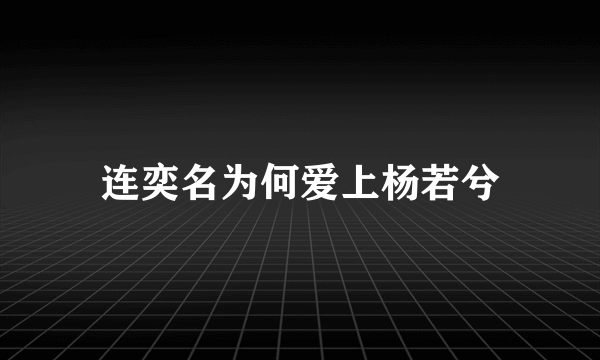 连奕名为何爱上杨若兮